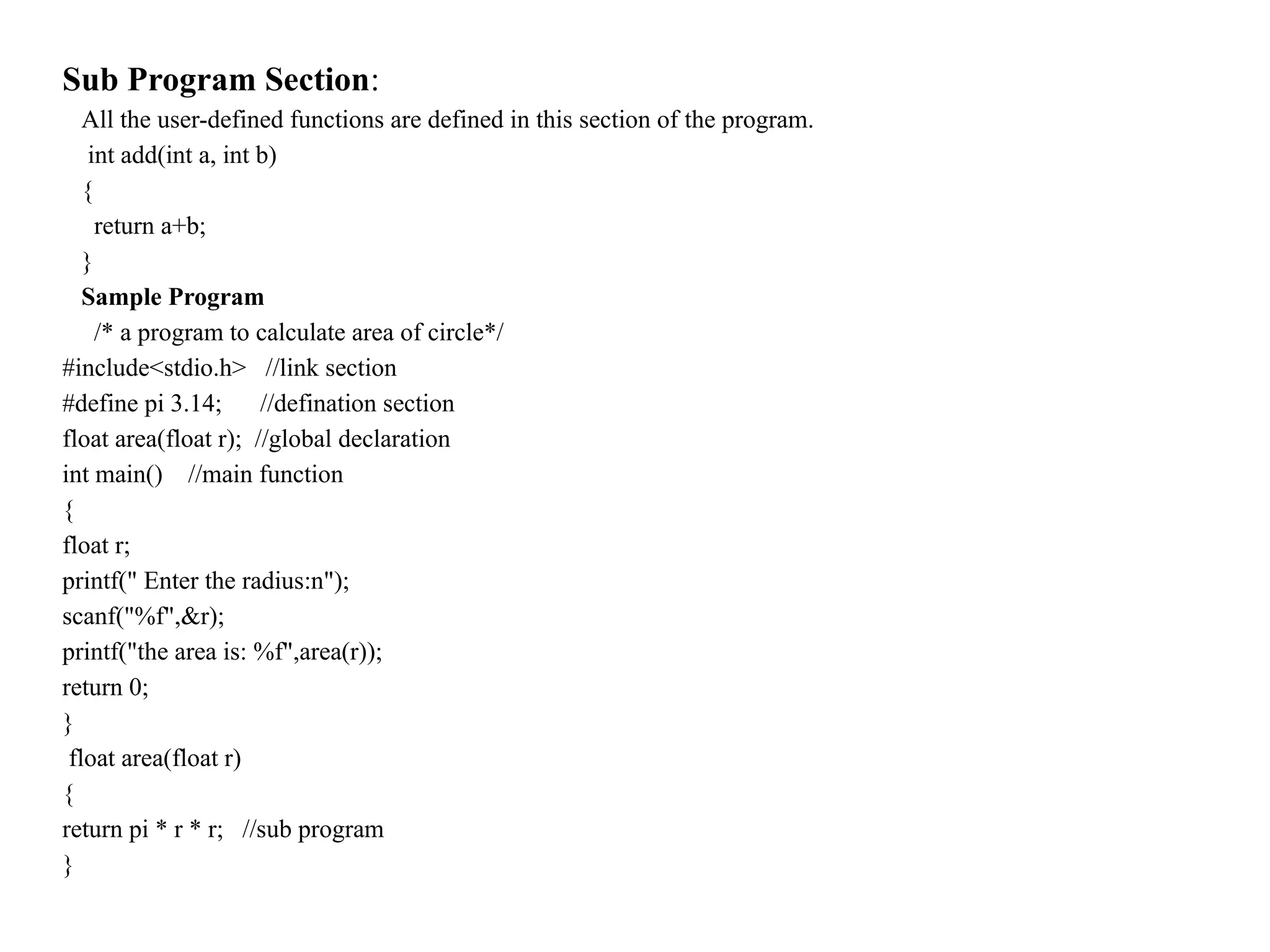 Sub Program Section:

All the user-defined functions are defined in this section of the program.

int add(int a, int b)
{
return a+b;
}

Sample Program

/* a program to calculate area of circle*/
#include<stdio.h> //link section
#define pi 3.14; //defination section
float area(float r); //global declaration
int main() //main function
{
float r;
printf(" Enter the radius:n");
scanf("%f",&r);
printf("the area is: %f",area(r));
return 0;
}
float area(float r)
{
return pi * r * r; //sub program
}